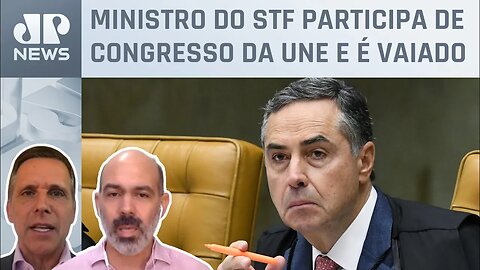 JP NEWS

MINISTRO DO STF PARTICIPA DE CONGRESSO DA UNE E É VAIADO